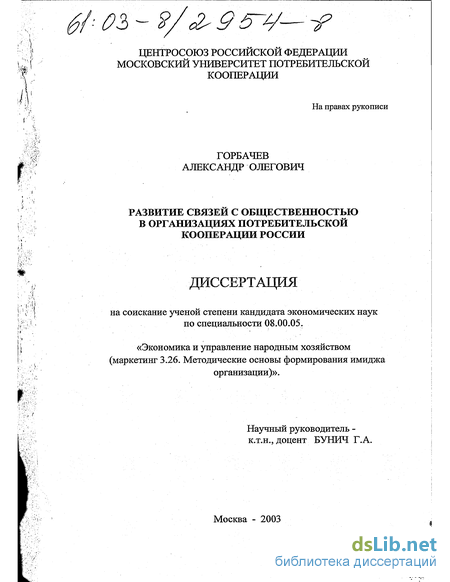 61:03-8/2954-8

ЦЕНТРОСОЮЗ РОССИЙСКОЙ ФЕДЕРАЦИИ
МОСКОВСКИЙ УНИВЕРСИТЕТ ПОТРЕБИТЕЛЬСКОЙ КООПЕРАЦИИ

На правах рукописи

ГОРБАЧЕВ
АЛЕКСАНДР ОЛЕГОВИЧ

РАЗВИТИЕ СВЯЗЕЙ С ОБЩЕСТВЕННОСТЬЮ В ОРГАНИЗАЦИЯХ ПОТРЕБИТЕЛЬСКОЙ КООПЕРАЦИИ РОССИИ

ДИССЕРТАЦИЯ

на соискание ученой степени кандидата экономических наук по специальности 08.00.05.

«Экономика и управление народным хозяйством (маркетинг 3.26. Методические основы формирования имиджа организации)».

Научный руководитель -
к.т.н., доцент БУНИЧ Г.А.

Москва - 2003

dsLib.net
библиотека диссертаций